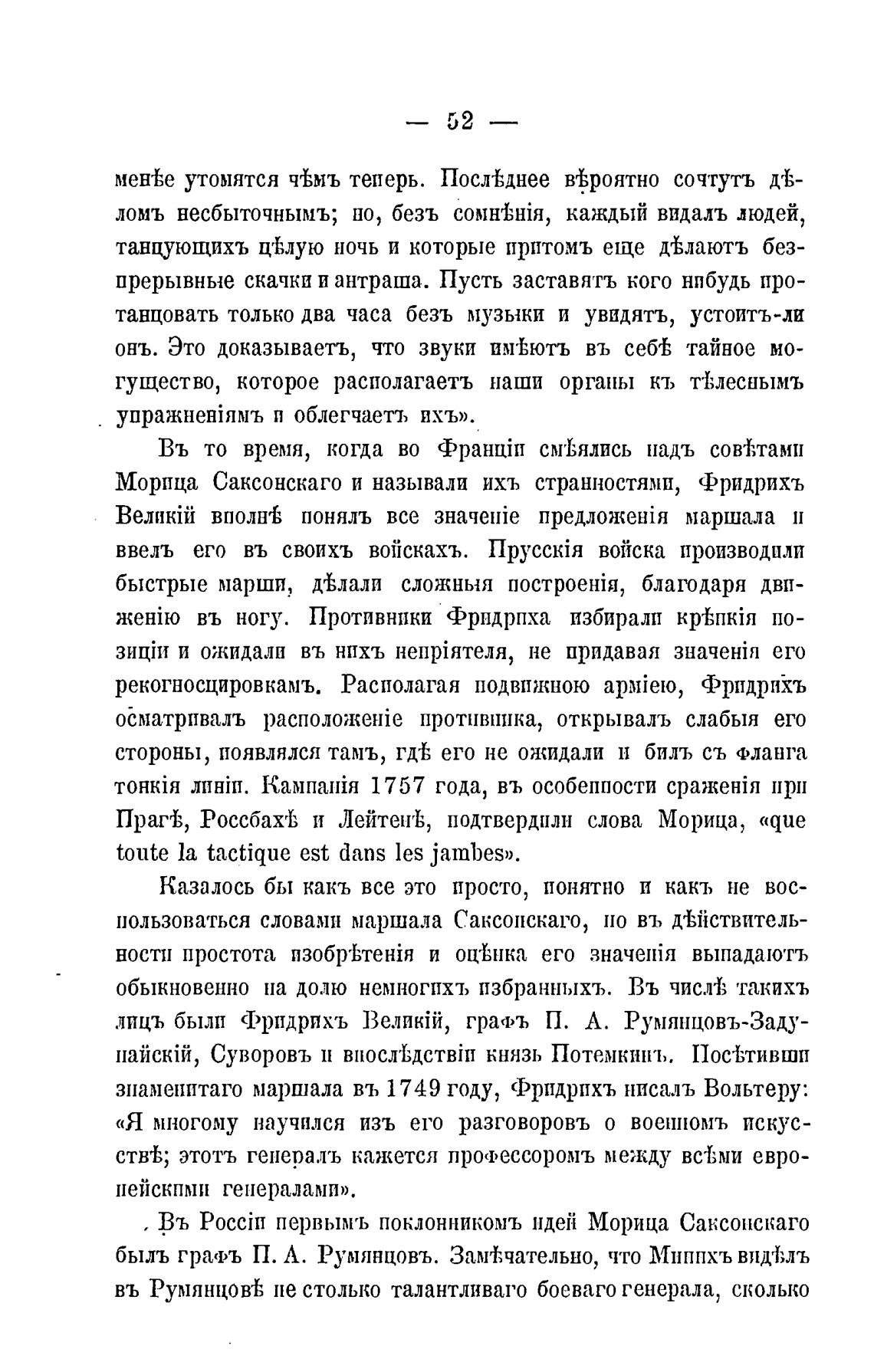 — 52 —

менѣе утомятся чѣмъ теперь. Послѣднее вѣроятно сочтутъ дѣломъ несбыточнымъ; но, безъ сомнѣнія, каждый видалъ людей, танцующихъ цѣлую ночь и которые притомъ еще дѣлаютъ безпрерывные скачки и антраша. Пусть заставятъ кого нибудь протанцовать только два часа безъ музыки и увидятъ, устоитъ-ли онъ. Это доказываетъ, что звуки имѣютъ въ себѣ тайное могущество, которое располагаетъ наши органы къ тѣлеснымъ упражненіямъ и облегчаетъ ихъ».

Въ то время, когда во Франціи смѣялись надъ совѣтами Морица Саксонскаго и называли ихъ странностями, Фридрихъ Великій вполнѣ понялъ все значеніе предложенія маршала и ввелъ его въ своихъ войскахъ. Прусскія войска производили быстрые марши, дѣлали сложныя построенія, благодаря движенію въ ногу. Противники Фридриха избирали крѣпкія позиціи и ожидали въ нихъ непріятеля, не придавая значенія его рекогносцировкамъ. Располагая подвижною арміею, Фридрихъ осматривалъ расположеніе противника, открывалъ слабыя его стороны, появлялся тамъ, гдѣ его не ожидали и билъ съ фланга тонкія линіи. Кампанія 1757 года, въ особенности сраженія при Прагѣ, Россбахѣ и Лейтенѣ, подтвердили слова Морица, «que toute la tactique est dans les jambes».

Казалось бы какъ все это просто, понятно и какъ не воспользоваться словами маршала Саксонскаго, но въ дѣйствительности простота изобрѣтенія и оцѣнка его значенія выпадаютъ обыкновенно на долю немногихъ избранныхъ. Въ числѣ такихъ лицъ были Фридрихъ Великій, графъ П. А. Румянцовъ-Задунайскій, Суворовъ и впослѣдствіи князь Потемкинъ. Посѣтивши знаменитаго маршала въ 1749 году, Фридрихъ писалъ Вольтеру: «Я многому научился изъ его разговоровъ о военномъ искусствѣ; этотъ генералъ кажется профессоромъ между всѣми европейскими генералами».

Въ Россіи первымъ поклонникомъ идей Морица Саксонскаго былъ графъ П. А. Румянцовъ. Замѣчательно, что Минихъ видѣлъ въ Румянцовѣ не столько талантливаго боеваго генерала, сколько